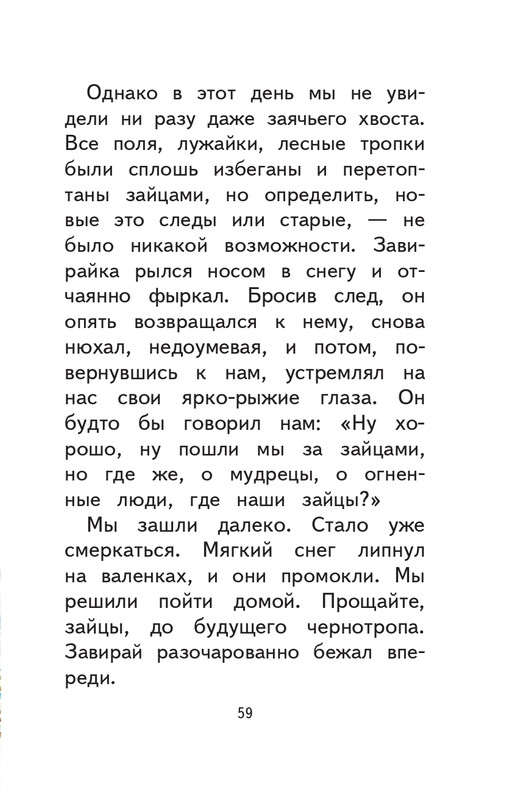 Однако в этот день мы не увидели ни разу даже заячьего хвоста. Все поля, лужайки, лесные тропки были сплошь избеганы и перетоптаны зайцами, но определить, новые это следы или старые, — не было никакой возможности. Завирайка рылся носом в снегу и отчаянно фыркал. Бросив след, он опять возвращался к нему, снова нюхал, недоумевая, и потом, повернувшись к нам, устремлял на нас свои ярко-рыжие глаза. Он будто бы говорил нам: «Ну хорошо, ну пошли мы за зайцами, но где же, о мудрецы, о огненные люди, где наши зайцы?»

Мы зашли далеко. Стало уже смеркаться. Мягкий снег липнул на валенках, и они промокли. Мы решили пойти домой. Прощайте, зайцы, до будущего чернотропа. Завирай разочарованно бежал впереди.

59